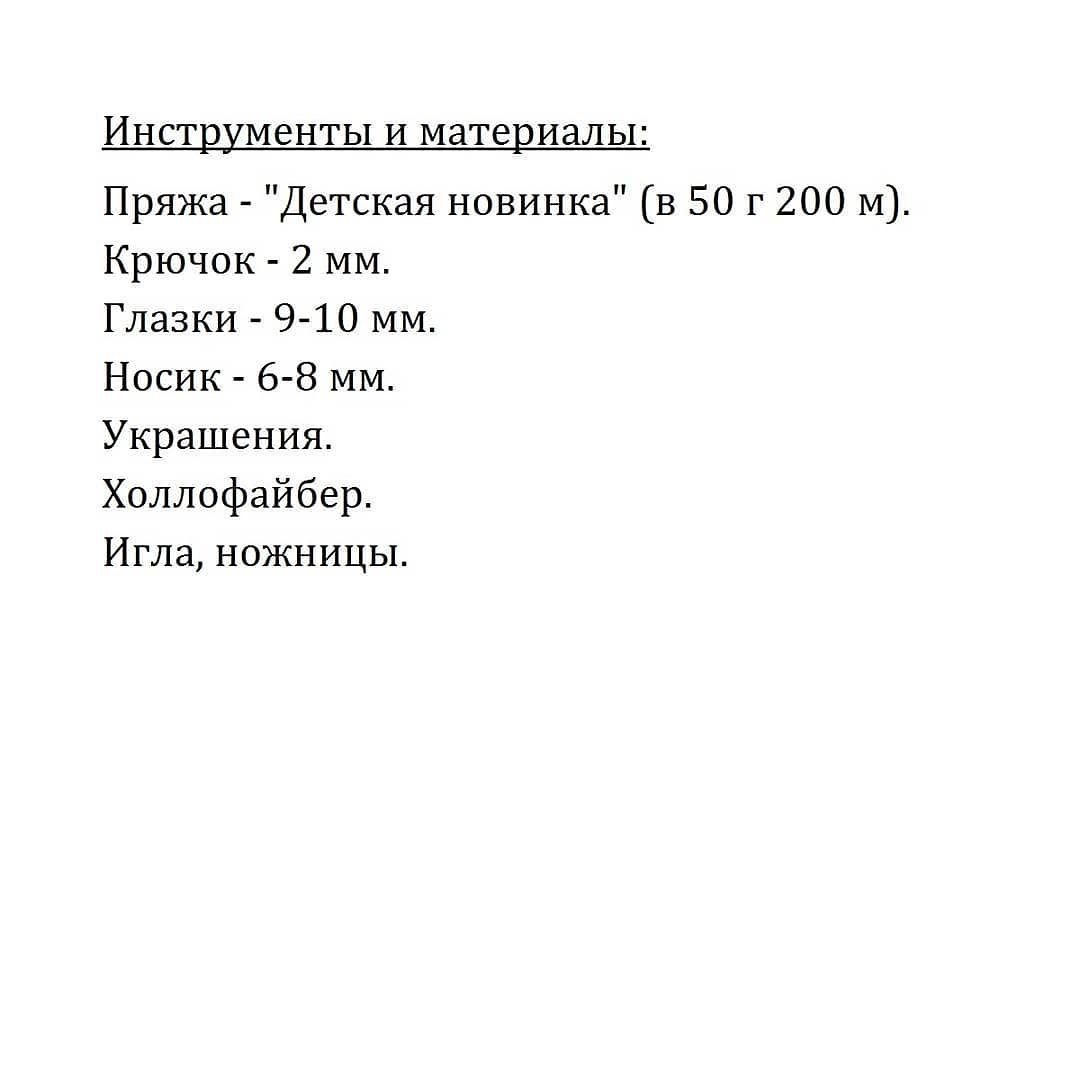 Инструменты и материалы:

Пряжа - "Детская новинка" (в 50 г 200 м).
Крючок - 2 мм.
Глазки - 9-10 мм.
Носик - 6-8 мм.
Украшения.
Холлофайбер.
Игла, ножницы.